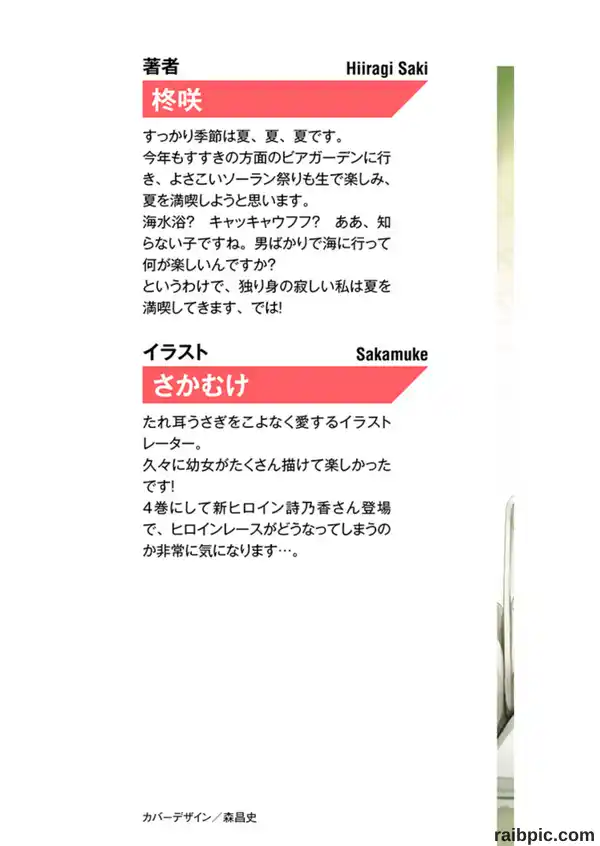 著者
Hiiragi Saki
柊咲

すっかり季節は夏、夏、夏です。
今年もすすきの方面のビアガーデンに行き、よさこいソーラン祭りも生で楽しみ、夏を満喫しようと思います。
海水浴? キャッキャウフフ? ああ、知らない子ですね。男ばかりで海に行って何が楽しいんですか?
というわけで、独り身の寂しい私は夏を満喫してきます、では!

イラスト
Sakamuke
さかむけ

たれ耳うさぎをこよなく愛するイラストレーター。
久々に幼女がたくさん描けて楽しかったです!
4巻にして新ヒロイン詩乃香さん登場で、ヒロインレースがどうなってしまうのか非常に気になります…。

カバーデザイン/森昌史

raibpic.com